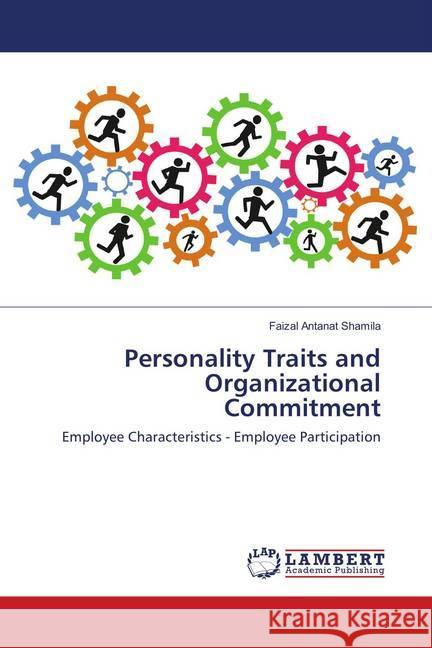 Faizal Antanat Shamila

Personality Traits and Organizational Commitment

Employee Characteristics - Employee Participation

LAP LAMBERT Academic Publishing